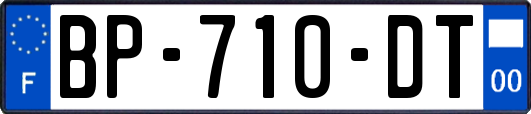 F
BP-710-DT
00